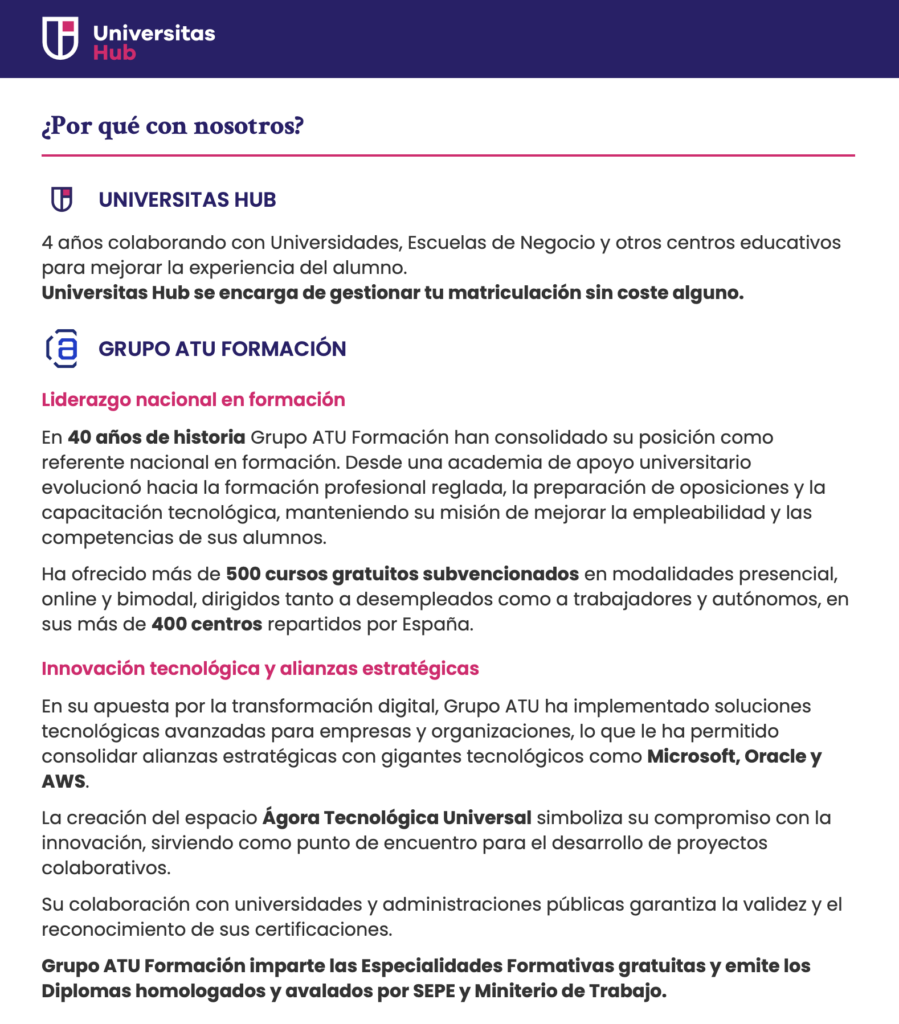 Universitas
Hub

¿Por qué con nosotros?

UNIVERSITAS HUB

4 años colaborando con Universidades, Escuelas de Negocio y otros centros educativos para mejorar la experiencia del alumno.
Universitas Hub se encarga de gestionar tu matriculación sin coste alguno.

GRUPO ATU FORMACIÓN

Liderazgo nacional en formación

En 40 años de historia Grupo ATU Formación han consolidado su posición como referente nacional en formación. Desde una academia de apoyo universitario evolucionó hacia la formación profesional reglada, la preparación de oposiciones y la capacitación tecnológica, manteniendo su misión de mejorar la empleabilidad y las competencias de sus alumnos.

Ha ofrecido más de 500 cursos gratuitos subvencionados en modalidades presencial, online y bimodal, dirigidos tanto a desempleados como a trabajadores y autónomos, en sus más de 400 centros repartidos por España.

Innovación tecnológica y alianzas estratégicas

En su apuesta por la transformación digital, Grupo ATU ha implementado soluciones tecnológicas avanzadas para empresas y organizaciones, lo que le ha permitido consolidar alianzas estratégicas con gigantes tecnológicos como Microsoft, Oracle y AWS.

La creación del espacio Ágora Tecnológica Universal simboliza su compromiso con la innovación, sirviendo como punto de encuentro para el desarrollo de proyectos colaborativos.

Su colaboración con universidades y administraciones públicas garantiza la validez y el reconocimiento de sus certificaciones.

Grupo ATU Formación imparte las Especialidades Formativas gratuitas y emite los Diplomas homologados y avalados por SEPE y Miniterio de Trabajo.